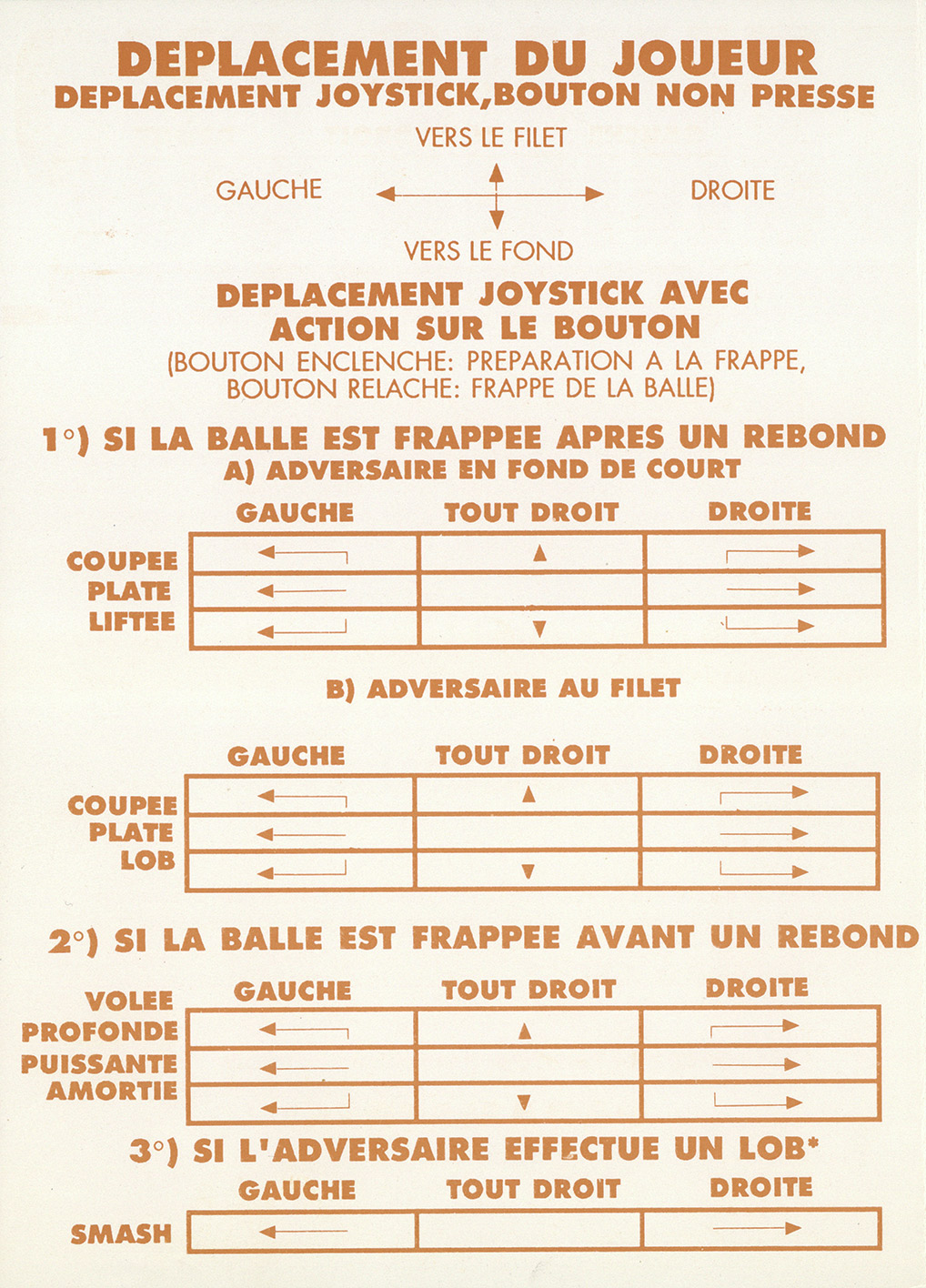 DEPLACEMENT DU JOUEUR
DEPLACEMENT JOYSTICK,BOUTON NON PRESSE

VERS LE FILET

GAUCHE

DROITE

VERS LE FOND

DEPLACEMENT JOYSTICK AVEC ACTION SUR LE BOUTON
(BOUTON ENCLENCHE: PREPARATION A LA FRAPPE, BOUTON RELACHE: FRAPPE DE LA BALLE)

1°) SI LA BALLE EST FRAPPEE APRES UN REBOND
A) ADVERSAIRE EN FOND DE COURT

| | GAUCHE | TOUT DROIT | DROITE |
|---|---|---|---|
| COUPEE | | | |
| PLATE | | | |
| LIFTEE | | | |

B) ADVERSAIRE AU FILET

| | GAUCHE | TOUT DROIT | DROITE |
|---|---|---|---|
| COUPEE | | | |
| PLATE | | | |
| LOB | | | |

2°) SI LA BALLE EST FRAPPEE AVANT UN REBOND

| VOLEE | GAUCHE | TOUT DROIT | DROITE |
|---|---|---|---|
| PROFONDE | | | |
| PUISSANTE | | | |
| AMORTIE | | | |

3°) SI L'ADVERSAIRE EFFECTUE UN LOB*

| | GAUCHE | TOUT DROIT | DROITE |
|---|---|---|---|
| SMASH | | | |